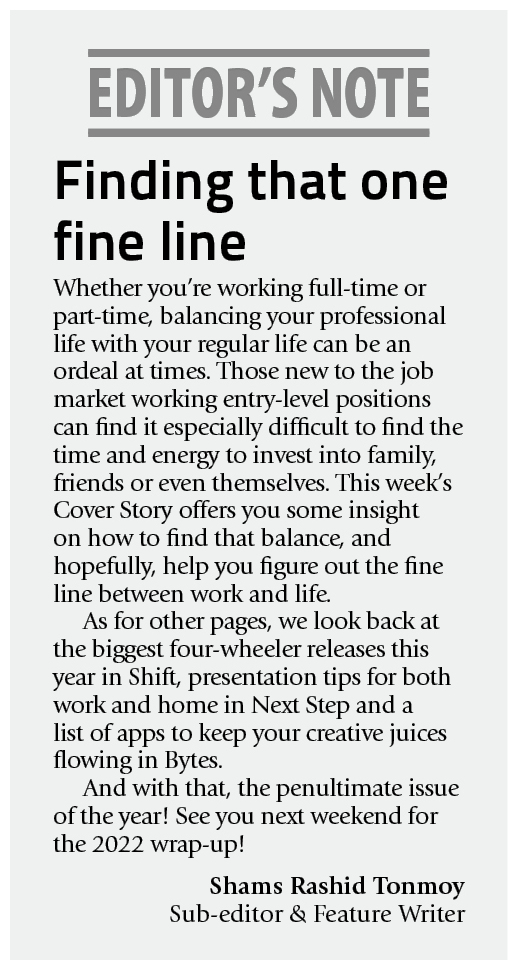 EDITOR'S NOTE

Finding that one fine line

Whether you're working full-time or part-time, balancing your professional life with your regular life can be an ordeal at times. Those new to the job market working entry-level positions can find it especially difficult to find the time and energy to invest into family, friends or even themselves. This week's Cover Story offers you some insight on how to find that balance, and hopefully, help you figure out the fine line between work and life.

As for other pages, we look back at the biggest four-wheeler releases this year in Shift, presentation tips for both work and home in Next Step and a list of apps to keep your creative juices flowing in Bytes.

And with that, the penultimate issue of the year! See you next weekend for the 2022 wrap-up!

Shams Rashid Tonmoy
Sub-editor & Feature Writer